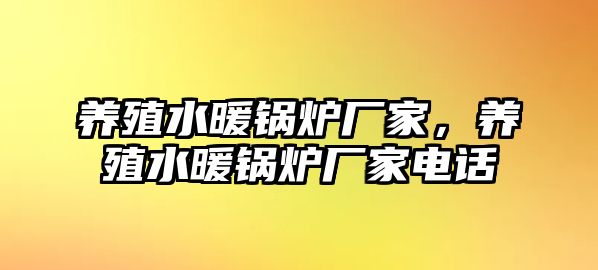 养殖水暖锅炉厂家，养殖水暖锅炉厂家电话